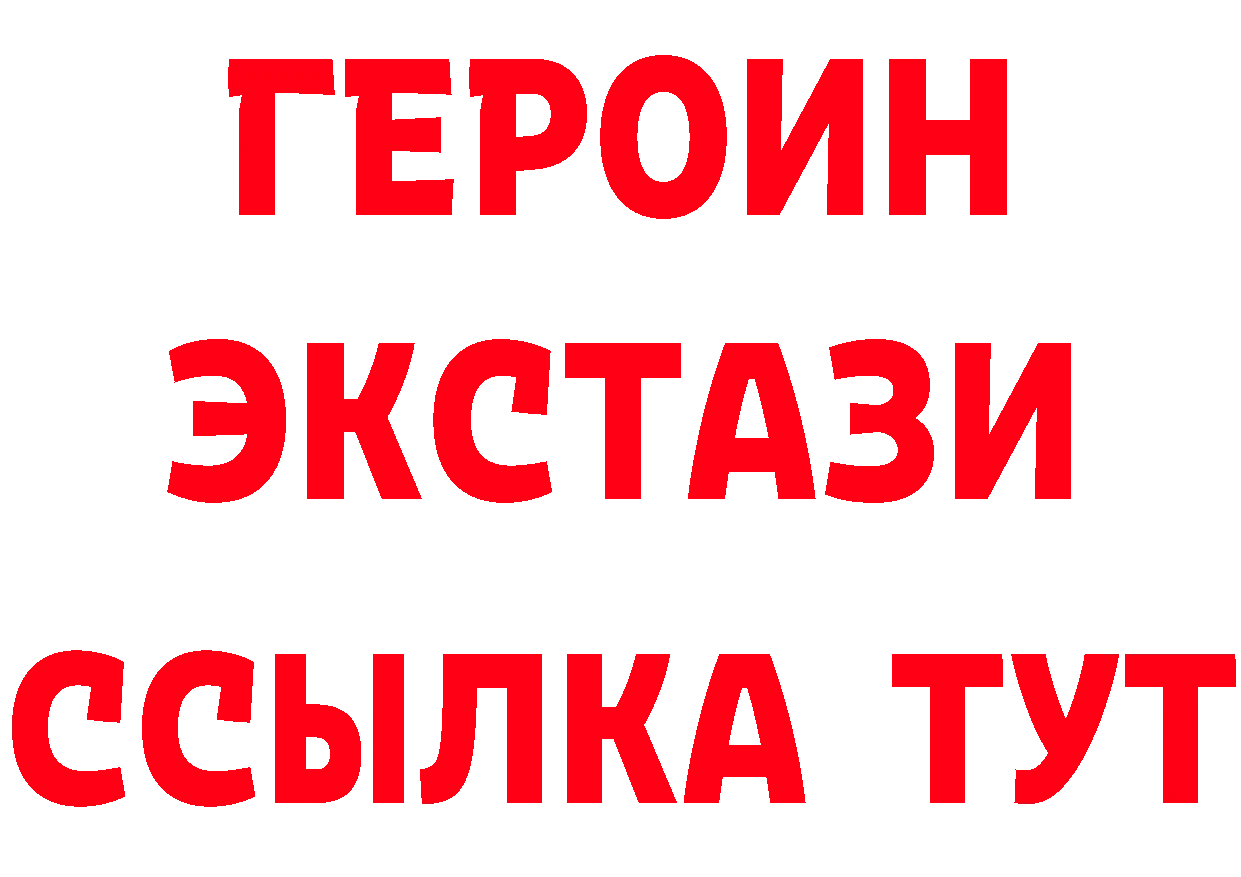 ГЕРОИН
ЭКСТАЗИ
ССЫЛКА ТУТ